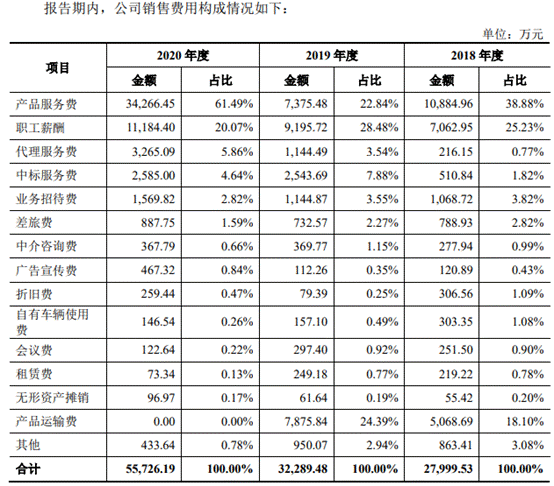 报告期内，公司销售费用构成情况如下：

单位：万元

| 项目 | 2020 年度 | | 2019 年度 | | 2018 年度 | |
|---|---|---|---|---|---|---|
| | 金额 | 占比 | 金额 | 占比 | 金额 | 占比 |
| 产品服务费 | 34,266.45 | 61.49% | 7,375.48 | 22.84% | 10,884.96 | 38.88% |
| 职工薪酬 | 11,184.40 | 20.07% | 9,195.72 | 28.48% | 7,062.95 | 25.23% |
| 代理服务费 | 3,265.09 | 5.86% | 1,144.49 | 3.54% | 216.15 | 0.77% |
| 中标服务费 | 2,585.00 | 4.64% | 2,543.69 | 7.88% | 510.84 | 1.82% |
| 业务招待费 | 1,569.82 | 2.82% | 1,144.87 | 3.55% | 1,068.72 | 3.82% |
| 差旅费 | 887.75 | 1.59% | 732.57 | 2.27% | 788.93 | 2.82% |
| 中介咨询费 | 367.79 | 0.66% | 369.77 | 1.15% | 277.94 | 0.99% |
| 广告宣传费 | 467.32 | 0.84% | 112.26 | 0.35% | 120.89 | 0.43% |
| 折旧费 | 259.44 | 0.47% | 79.39 | 0.25% | 306.56 | 1.09% |
| 自有车辆使用费 | 146.54 | 0.26% | 157.10 | 0.49% | 303.35 | 1.08% |
| 会议费 | 122.64 | 0.22% | 297.40 | 0.92% | 251.50 | 0.90% |
| 租赁费 | 73.34 | 0.13% | 249.18 | 0.77% | 219.22 | 0.78% |
| 无形资产摊销 | 96.97 | 0.17% | 61.64 | 0.19% | 55.42 | 0.20% |
| 产品运输费 | 0.00 | 0.00% | 7,875.84 | 24.39% | 5,068.69 | 18.10% |
| 其他 | 433.64 | 0.78% | 950.07 | 2.94% | 863.41 | 3.08% |
| 合计 | 55,726.19 | 100.00% | 32,289.48 | 100.00% | 27,999.53 | 100.00% |